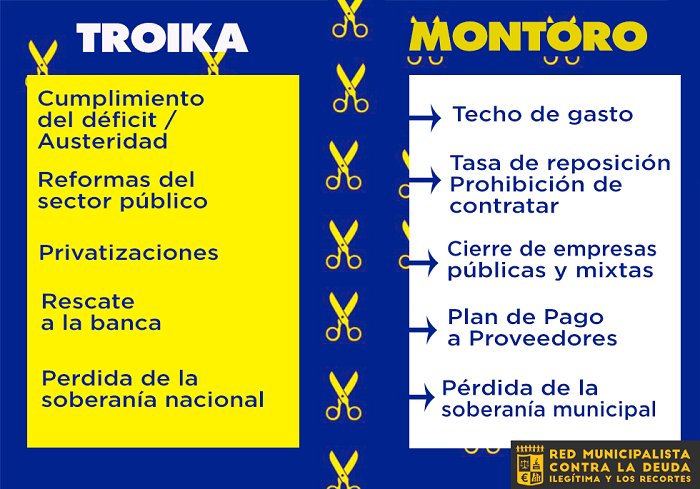 TROIKA

Cumplimiento del déficit / Austeridad

Reformas del sector público

Privatizaciones

Rescate a la banca

Perdida de la soberanía nacional

MONTORO

Techo de gasto

Tasa de reposición Prohibición de contratar

Cierre de empresas públicas y mixtas

Plan de Pago a Proveedores

Pérdida de la soberanía municipal

RED MUNICIPALISTA CONTRA LA DEUDA ILEGÍTIMA Y LOS RECORTES